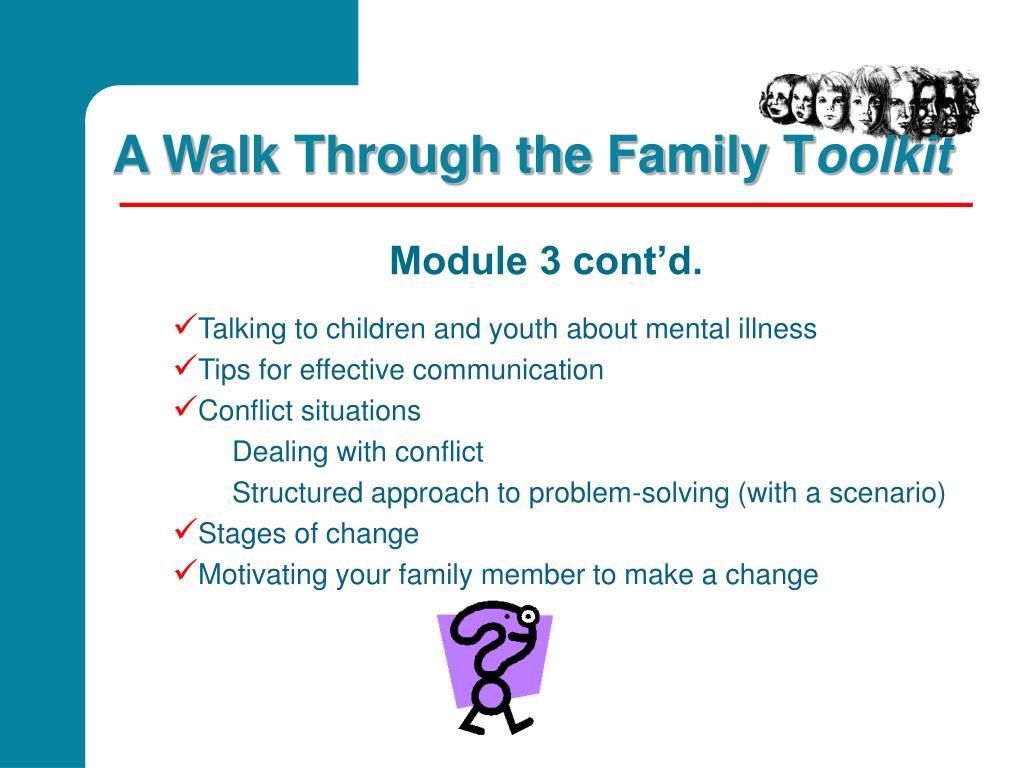 A Walk Through the Family Toolkit

Module 3 cont’d.

✓Talking to children and youth about mental illness
✓Tips for effective communication
✓Conflict situations
Dealing with conflict
Structured approach to problem-solving (with a scenario)
✓Stages of change
✓Motivating your family member to make a change